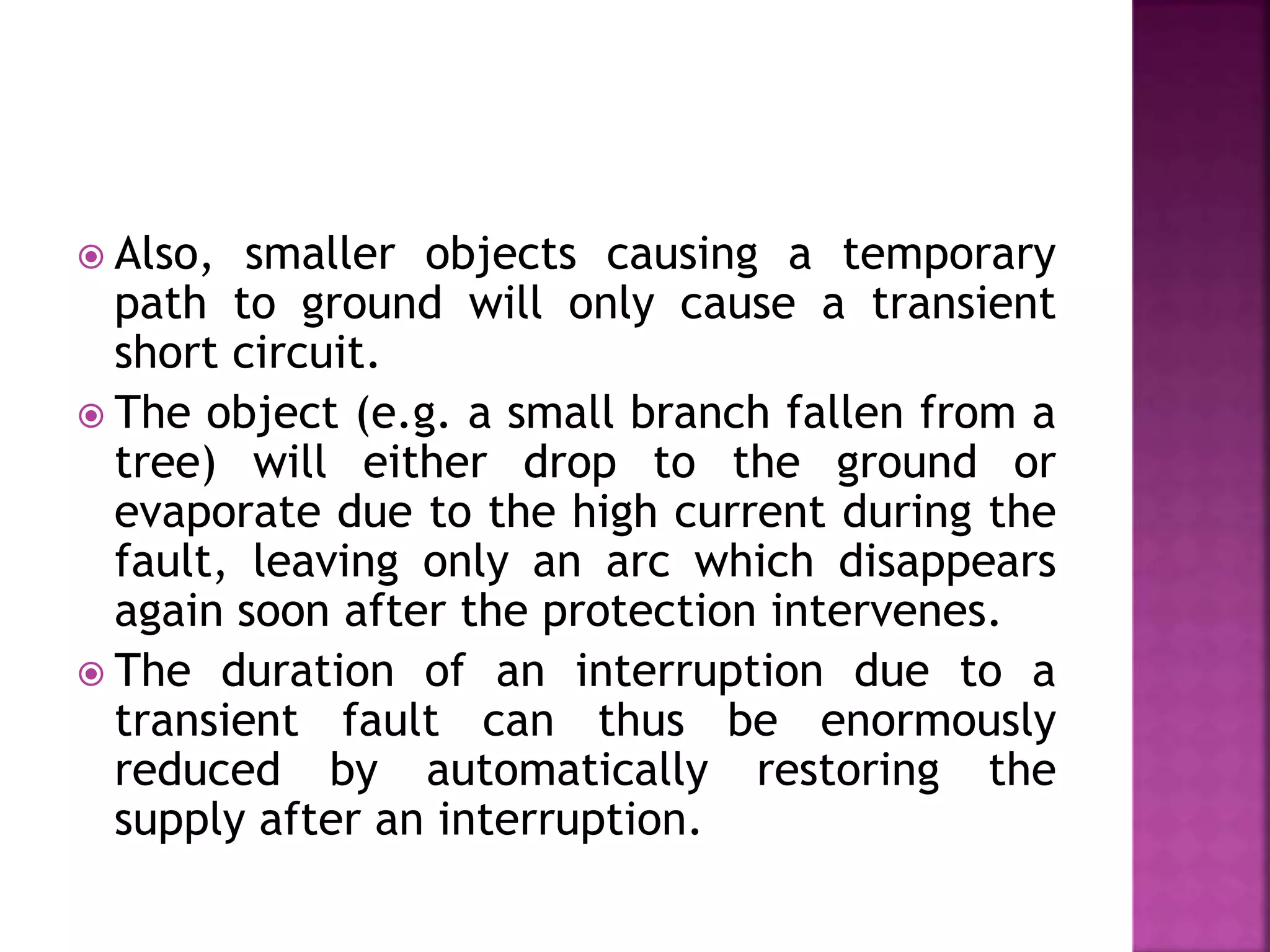 Also, smaller objects causing a temporary path to ground will only cause a transient short circuit.

The object (e.g. a small branch fallen from a tree) will either drop to the ground or evaporate due to the high current during the fault, leaving only an arc which disappears again soon after the protection intervenes.

The duration of an interruption due to a transient fault can thus be enormously reduced by automatically restoring the supply after an interruption.